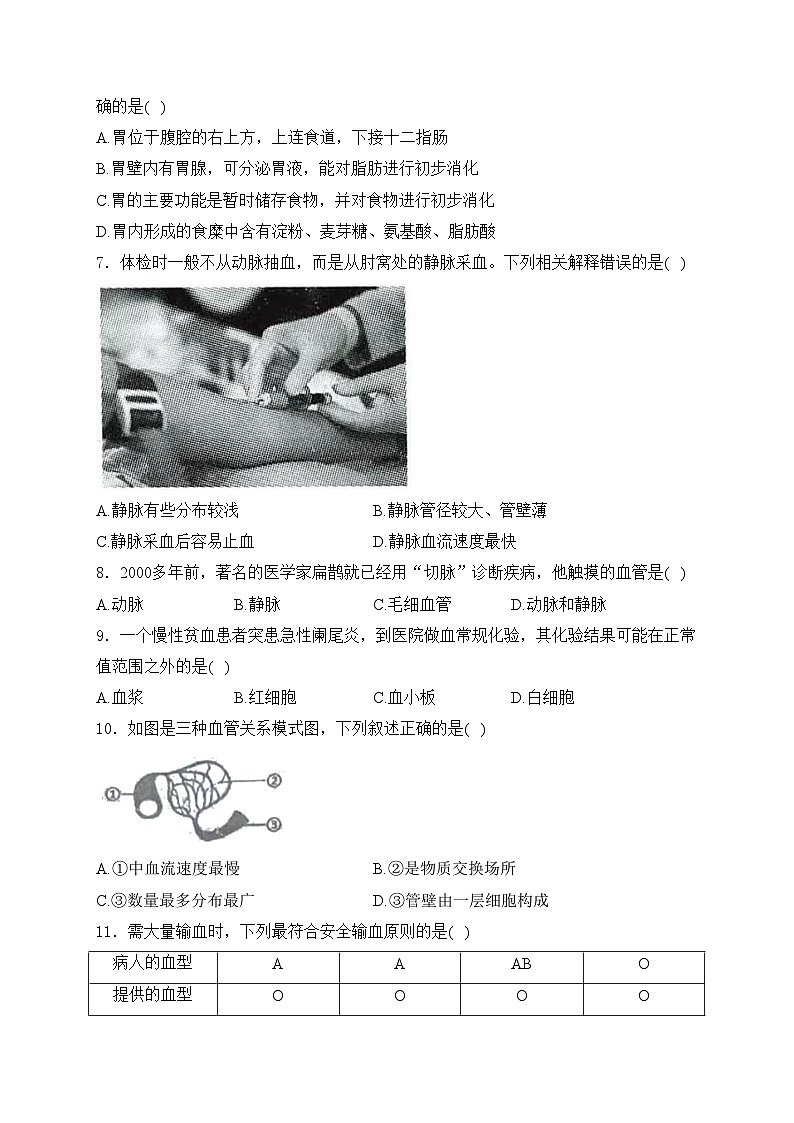 确的是( )

A.胃位于腹腔的右上方，上连食道，下接十二指肠

B.胃壁内有胃腺，可分泌胃液，能对脂肪进行初步消化

C.胃的主要功能是暂时储存食物，并对食物进行初步消化

D.胃内形成的食糜中含有淀粉、麦芽糖、氨基酸、脂肪酸

7．体检时一般不从动脉抽血，而是从肘窝处的静脉采血。下列相关解释错误的是( )

A.静脉有些分布较浅

B.静脉管径较大、管壁薄

C.静脉采血后容易止血

D.静脉血流速度最快

8．2000多年前，著名的医学家扁鹊就已经用“切脉”诊断疾病，他触摸的血管是( )

A.动脉

B.静脉

C.毛细血管

D.动脉和静脉

9．一个慢性贫血患者突患急性阑尾炎，到医院做血常规化验，其化验结果可能在正常值范围之外的是( )

A.血浆

B.红细胞

C.血小板

D.白细胞

10．如图是三种血管关系模式图，下列叙述正确的是( )

①

②

③

A.①中血流速度最慢

B.②是物质交换场所

C.③数量最多分布最广

D.③管壁由一层细胞构成

11．需大量输血时，下列最符合安全输血原则的是( )

| 病人的血型 | A | A | AB | O |
|---|---|---|---|---|
| 提供的血型 | O | O | O | O |